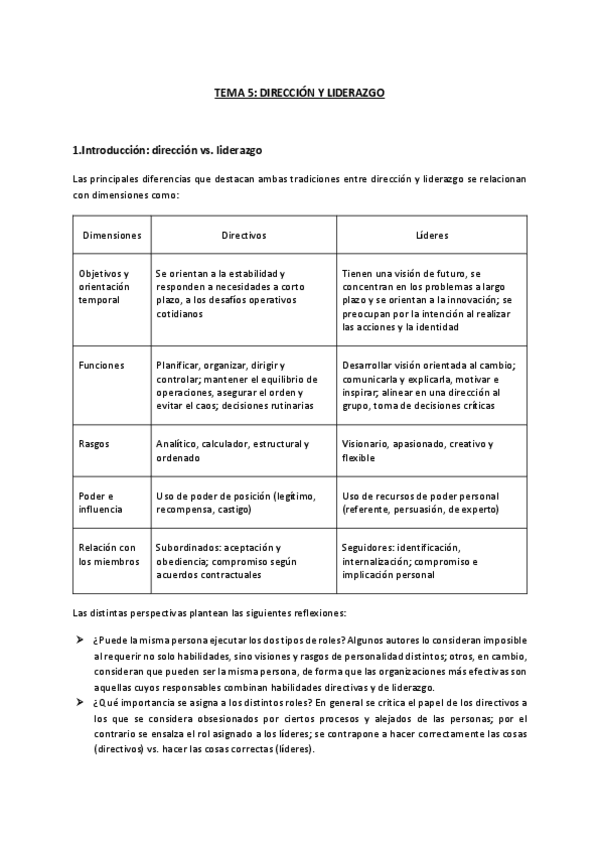 TEMA 5: DIRECCIÓN Y LIDERAZGO

1.Introducción: dirección vs. liderazgo

Las principales diferencias que destacan ambas tradiciones entre dirección y liderazgo se relacionan con dimensiones como:

| Dimensiones | Directivos | Líderes |
|---|---|---|
| Objetivos y orientación temporal | Se orientan a la estabilidad y responden a necesidades a corto plazo, a los desafíos operativos cotidianos | Tienen una visión de futuro, se concentran en los problemas a largo plazo y se orientan a la innovación; se preocupan por la intención al realizar las acciones y la identidad |
| Funciones | Planificar, organizar, dirigir y controlar; mantener el equilibrio de operaciones, asegurar el orden y evitar el caos; decisiones rutinarias | Desarrollar visión orientada al cambio; comunicarla y explicarla, motivar e inspirar; alinear en una dirección al grupo, toma de decisiones críticas |
| Rasgos | Analítico, calculador, estructural y ordenado | Visionario, apasionado, creativo y flexible |
| Poder e influencia | Uso de poder de posición (legítimo, recompensa, castigo) | Uso de recursos de poder personal (referente, persuasión, de experto) |
| Relación con los miembros | Subordinados: aceptación y obediencia; compromiso según acuerdos contractuales | Seguidores: identificación, internalización; compromiso e implicación personal |

Las distintas perspectivas plantean las siguientes reflexiones:

➤ ¿Puede la misma persona ejecutar los dos tipos de roles? Algunos autores lo consideran imposible al requerir no solo habilidades, sino visiones y rasgos de personalidad distintos; otros, en cambio, consideran que pueden ser la misma persona, de forma que las organizaciones más efectivas son aquellas cuyos responsables combinan habilidades directivas y de liderazgo.
➤ ¿Qué importancia se asigna a los distintos roles? En general se critica el papel de los directivos a los que se considera obsesionados por ciertos procesos y alejados de las personas; por el contrario se ensalza el rol asignado a los líderes; se contrapone a hacer correctamente las cosas (directivos) vs. hacer las cosas correctas (líderes).